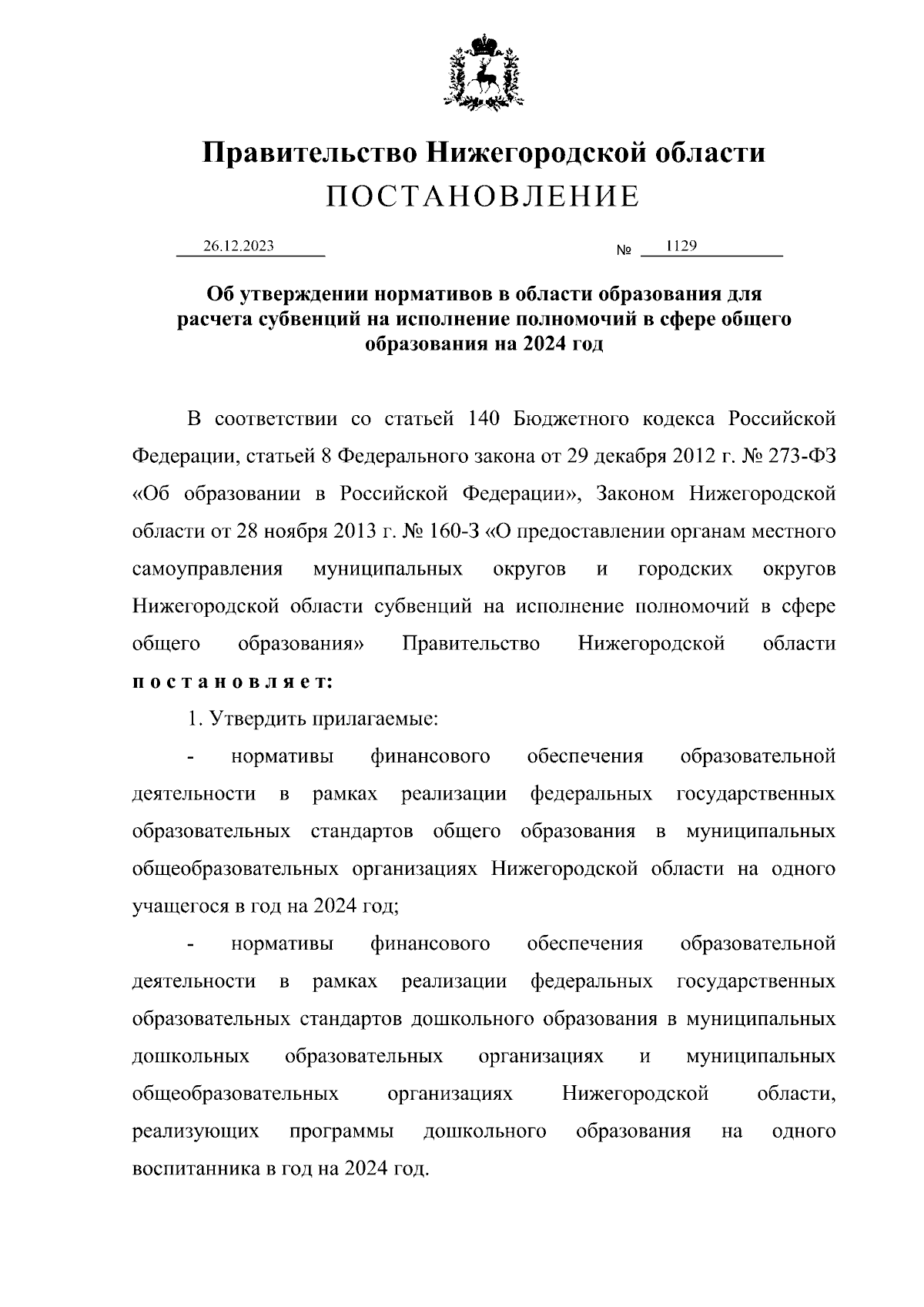 Правительство Нижегородской области
ПОСТАНОВЛЕНИЕ

26.12.2023 № 1129

Об утверждении нормативов в области образования для расчета субвенций на исполнение полномочий в сфере общего образования на 2024 год

В соответствии со статьей 140 Бюджетного кодекса Российской Федерации, статьей 8 Федерального закона от 29 декабря 2012 г. № 273-ФЗ «Об образовании в Российской Федерации», Законом Нижегородской области от 28 ноября 2013 г. № 160-З «О предоставлении органам местного самоуправления муниципальных округов и городских округов Нижегородской области субвенций на исполнение полномочий в сфере общего образования» Правительство Нижегородской области постановляет:

1. Утвердить прилагаемые:

- нормативы финансового обеспечения образовательной деятельности в рамках реализации федеральных государственных образовательных стандартов общего образования в муниципальных общеобразовательных организациях Нижегородской области на одного учащегося в год на 2024 год;

- нормативы финансового обеспечения образовательной деятельности в рамках реализации федеральных государственных образовательных стандартов дошкольного образования в муниципальных дошкольных образовательных организациях и муниципальных общеобразовательных организациях Нижегородской области, реализующих программы дошкольного образования на одного воспитанника в год на 2024 год.